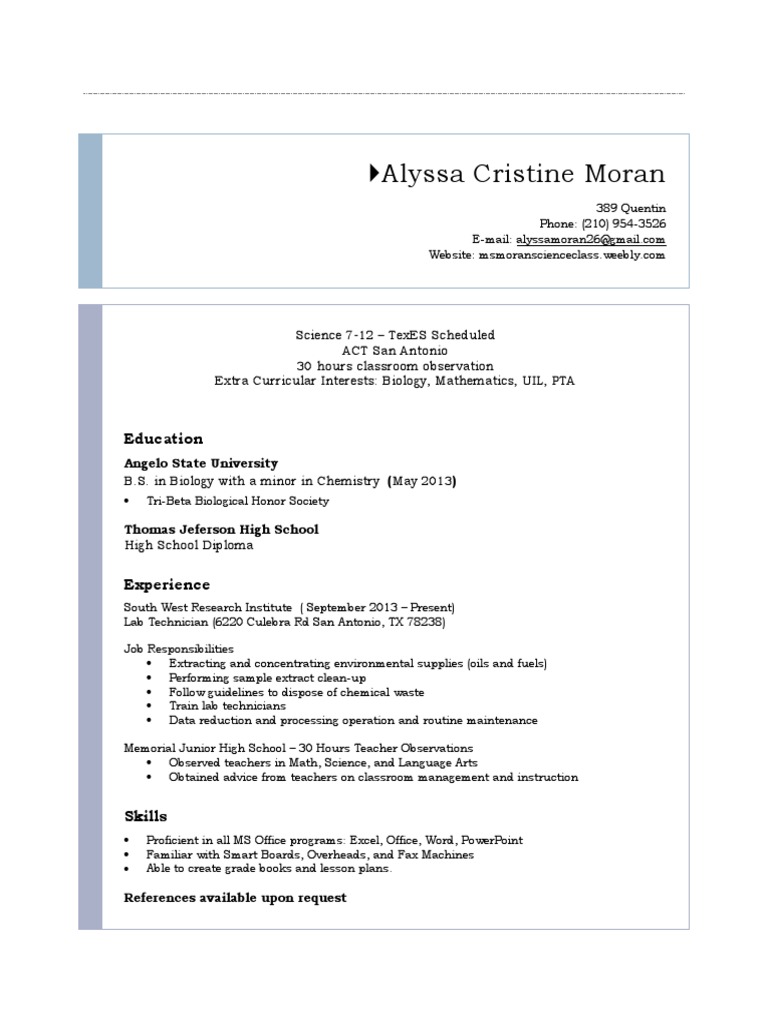 Alyssa Cristine Moran

389 Quentin
Phone: (210) 954-3526
E-mail: alyssamoran26@gmail.com
Website: msmoranscienceclass.weebly.com

Science 7-12 – TexES Scheduled
ACT San Antonio
30 hours classroom observation
Extra Curricular Interests: Biology, Mathematics, UIL, PTA

Education

Angelo State University
B.S. in Biology with a minor in Chemistry (May 2013)
• Tri-Beta Biological Honor Society

Thomas Jeferson High School
High School Diploma

Experience

South West Research Institute ( September 2013 – Present)
Lab Technician (6220 Culebra Rd San Antonio, TX 78238)

Job Responsibilities
• Extracting and concentrating environmental supplies (oils and fuels)
• Performing sample extract clean-up
• Follow guidelines to dispose of chemical waste
• Train lab technicians
• Data reduction and processing operation and routine maintenance

Memorial Junior High School – 30 Hours Teacher Observations
• Observed teachers in Math, Science, and Language Arts
• Obtained advice from teachers on classroom management and instruction

Skills

• Proficient in all MS Office programs: Excel, Office, Word, PowerPoint
• Familiar with Smart Boards, Overheads, and Fax Machines
• Able to create grade books and lesson plans.

References available upon request